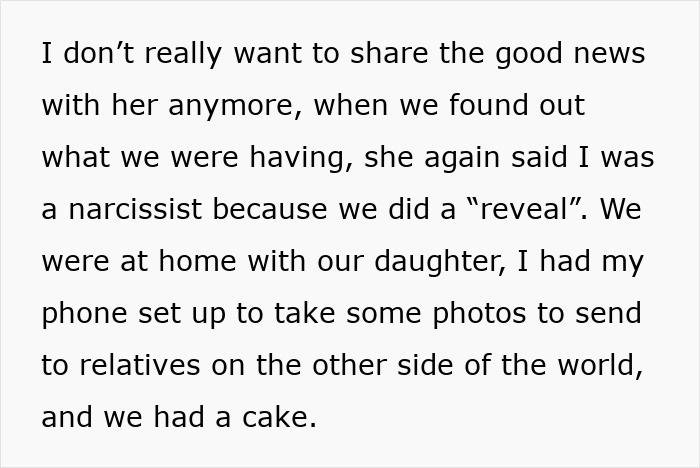 I don’t really want to share the good news with her anymore, when we found out what we were having, she again said I was a narcissist because we did a “reveal”. We were at home with our daughter, I had my phone set up to take some photos to send to relatives on the other side of the world, and we had a cake.